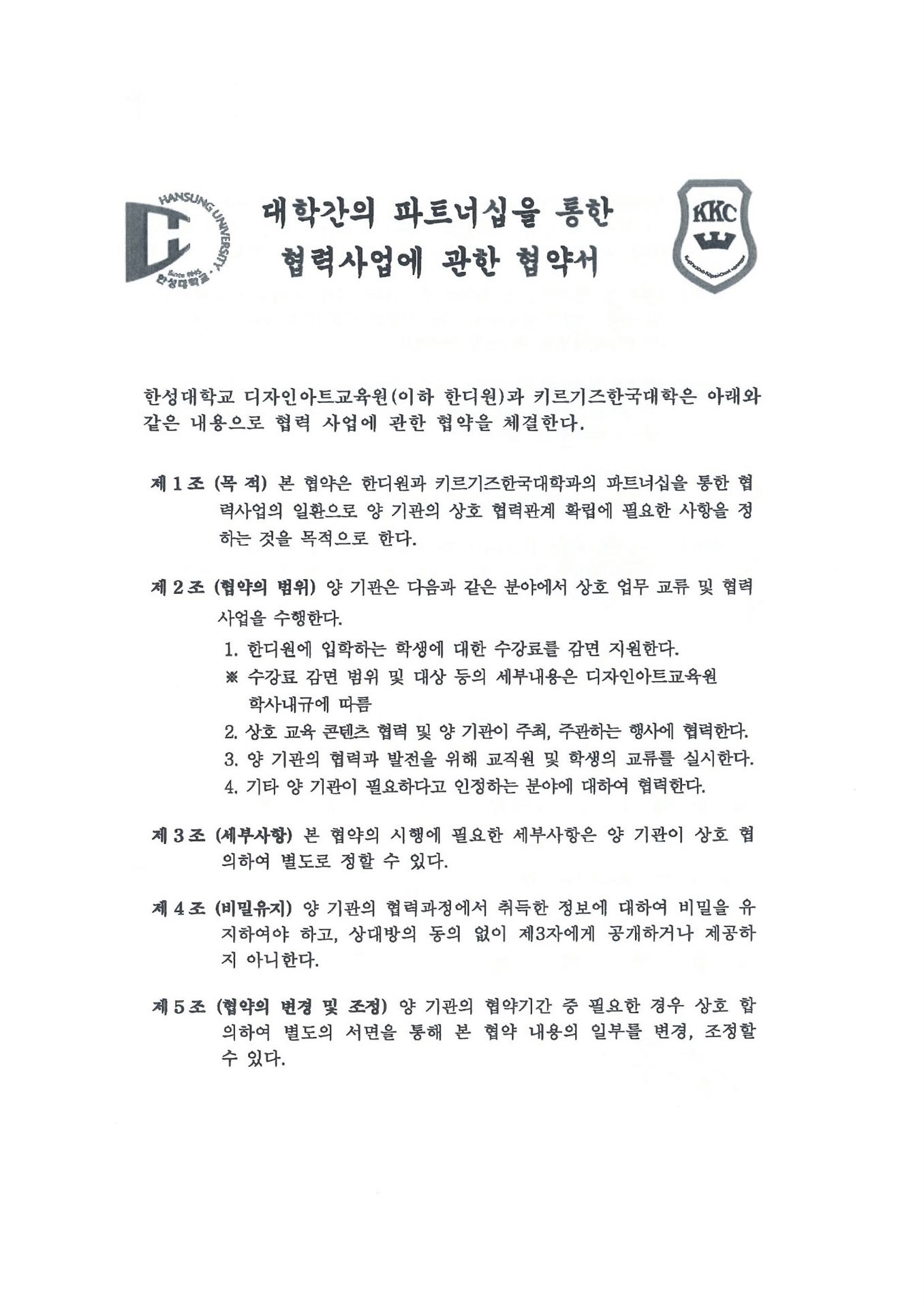 HANSUNG UNIVERSITY
한성대학교

대학간의 파트너십을 통한
협력사업에 관한 협약서

KKC

한성대학교 디자인아트교육원(이하 한디원)과 키르기즈한국대학은 아래와 같은 내용으로 협력 사업에 관한 협약을 체결한다.

제 1 조 (목 적) 본 협약은 한디원과 키르기즈한국대학과의 파트너십을 통한 협력사업의 일환으로 양 기관의 상호 협력관계 확립에 필요한 사항을 정하는 것을 목적으로 한다.

제 2 조 (협약의 범위) 양 기관은 다음과 같은 분야에서 상호 업무 교류 및 협력 사업을 수행한다.
1. 한디원에 입학하는 학생에 대한 수강료를 감면 지원한다.
※ 수강료 감면 범위 및 대상 등의 세부내용은 디자인아트교육원 학사내규에 따름
2. 상호 교육 콘텐츠 협력 및 양 기관이 주최, 주관하는 행사에 협력한다.
3. 양 기관의 협력과 발전을 위해 교직원 및 학생의 교류를 실시한다.
4. 기타 양 기관이 필요하다고 인정하는 분야에 대하여 협력한다.

제 3 조 (세부사항) 본 협약의 시행에 필요한 세부사항은 양 기관이 상호 협의하여 별도로 정할 수 있다.

제 4 조 (비밀유지) 양 기관의 협력과정에서 취득한 정보에 대하여 비밀을 유지하여야 하고, 상대방의 동의 없이 제3자에게 공개하거나 제공하지 아니한다.

제 5 조 (협약의 변경 및 조정) 양 기관의 협약기간 중 필요한 경우 상호 합의하여 별도의 서면을 통해 본 협약 내용의 일부를 변경, 조정할 수 있다.